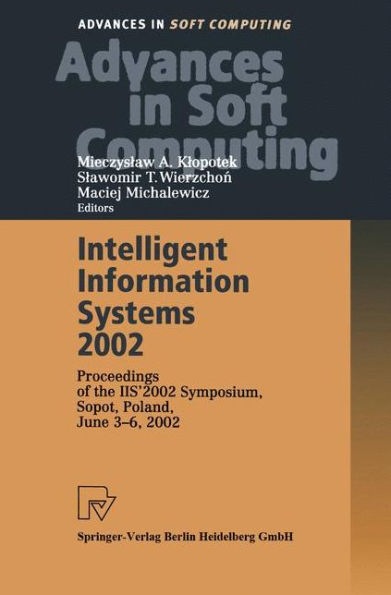 ADVANCES IN SOFT COMPUTING

Advances in Soft Computing

Mieczysław A. Kłopotek
Sławomir T. Wierzchoń
Maciej Michalewicz
Editors

Intelligent Information Systems 2002

Proceedings of the IIS'2002 Symposium, Sopot, Poland, June 3–6, 2002

Springer-Verlag Berlin Heidelberg GmbH